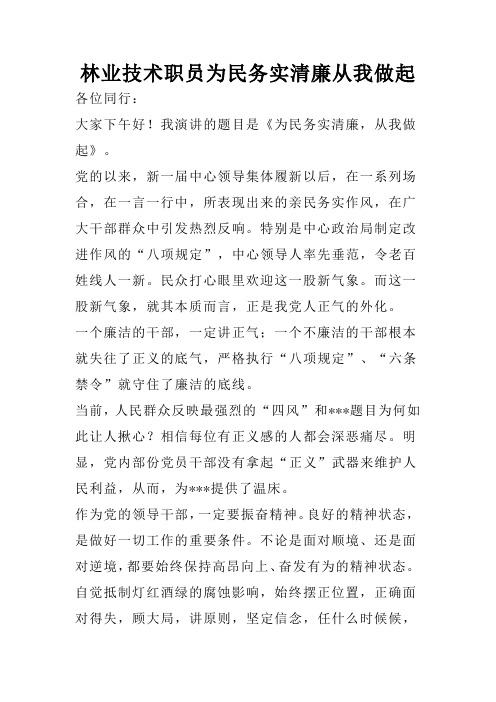 林业技术职员为民务实清廉从我做起

各位同行：

大家下午好！我演讲的题目是《为民务实清廉，从我做起》。

党的以来，新一届中心领导集体履新以后，在一系列场合，在一言一行中，所表现出来的亲民务实作风，在广大干部群众中引发热烈反响。特别是中心政治局制定改进作风的“八项规定”，中心领导人率先垂范，令老百姓线人一新。民众打心眼里欢迎这一股新气象。而这一股新气象，就其本质而言，正是我党人正气的外化。

一个廉洁的干部，一定讲正气；一个不廉洁的干部根本就失往了正义的底气，严格执行“八项规定”、“六条禁令”就守住了廉洁的底线。

当前，人民群众反映最强烈的“四风”和***题目为何如此让人揪心？相信每位有正义感的人都会深恶痛尽。明显，党内部份党员干部没有拿起“正义”武器来维护人民利益，从而，为***提供了温床。

作为党的领导干部，一定要振奋精神。良好的精神状态，是做好一切工作的重要条件。不论是面对顺境、还是面对逆境，都要始终保持高昂向上、奋发有为的精神状态。自觉抵制灯红酒绿的腐蚀影响，始终摆正位置，正确面对得失，顾大局，讲原则，坚定信念，任什么时候候，